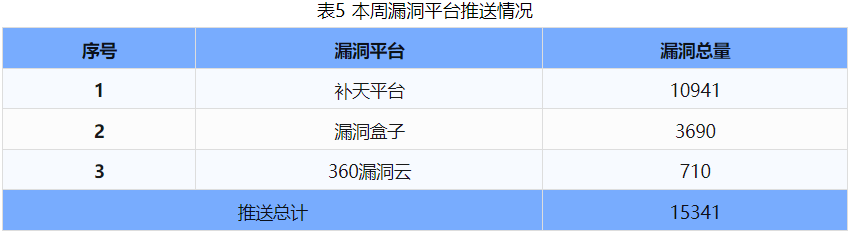 表5 本周漏洞平台推送情况

| 序号 | 漏洞平台 | 漏洞总量 |
|---|---|---|
| 1 | 补天平台 | 10941 |
| 2 | 漏洞盒子 | 3690 |
| 3 | 360漏洞云 | 710 |
| 推送总计 | | 15341 |